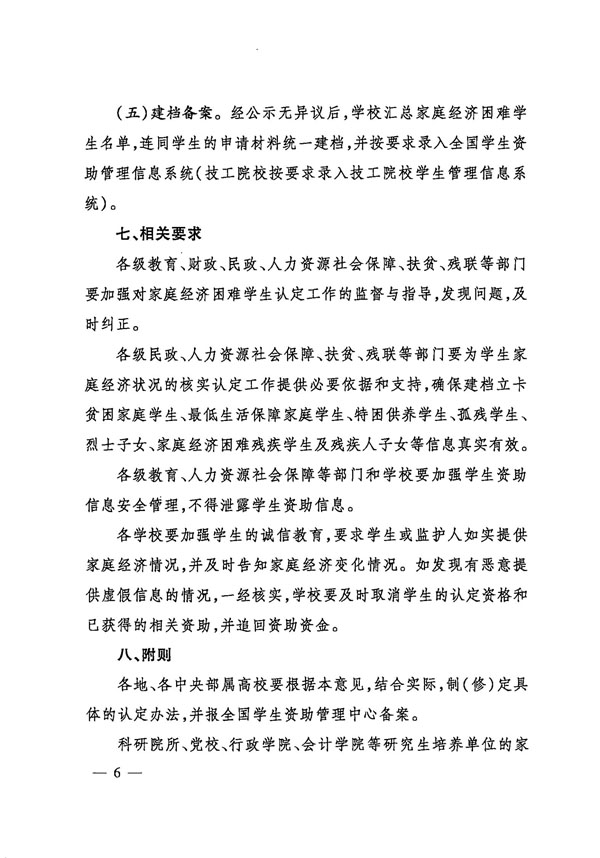 （五）建档备案。经公示无异议后，学校汇总家庭经济困难学生名单，连同学生的申请材料统一建档，并按要求录入全国学生资助管理信息系统（技工院校按要求录入技工院校学生管理信息系统）。

七、相关要求

各级教育、财政、民政、人力资源社会保障、扶贫、残联等部门要加强对家庭经济困难学生认定工作的监督与指导，发现问题，及时纠正。

各级民政、人力资源社会保障、扶贫、残联等部门要为学生家庭经济状况的核实认定工作提供必要依据和支持，确保建档立卡贫困家庭学生、最低生活保障家庭学生、特困供养学生、孤残学生、烈士子女、家庭经济困难残疾学生及残疾人子女等信息真实有效。

各级教育、人力资源社会保障等部门和学校要加强学生资助信息安全管理，不得泄露学生资助信息。

各学校要加强学生的诚信教育，要求学生或监护人如实提供家庭经济情况，并及时告知家庭经济变化情况。如发现有恶意提供虚假信息的情况，一经核实，学校要及时取消学生的认定资格和已获得的相关资助，并追回资助资金。

八、附则

各地、各中央部属高校要根据本意见，结合实际，制（修）定具体的认定办法，并报全国学生资助管理中心备案。

科研院所、党校、行政学院、会计学院等研究生培养单位的家

— 6 —